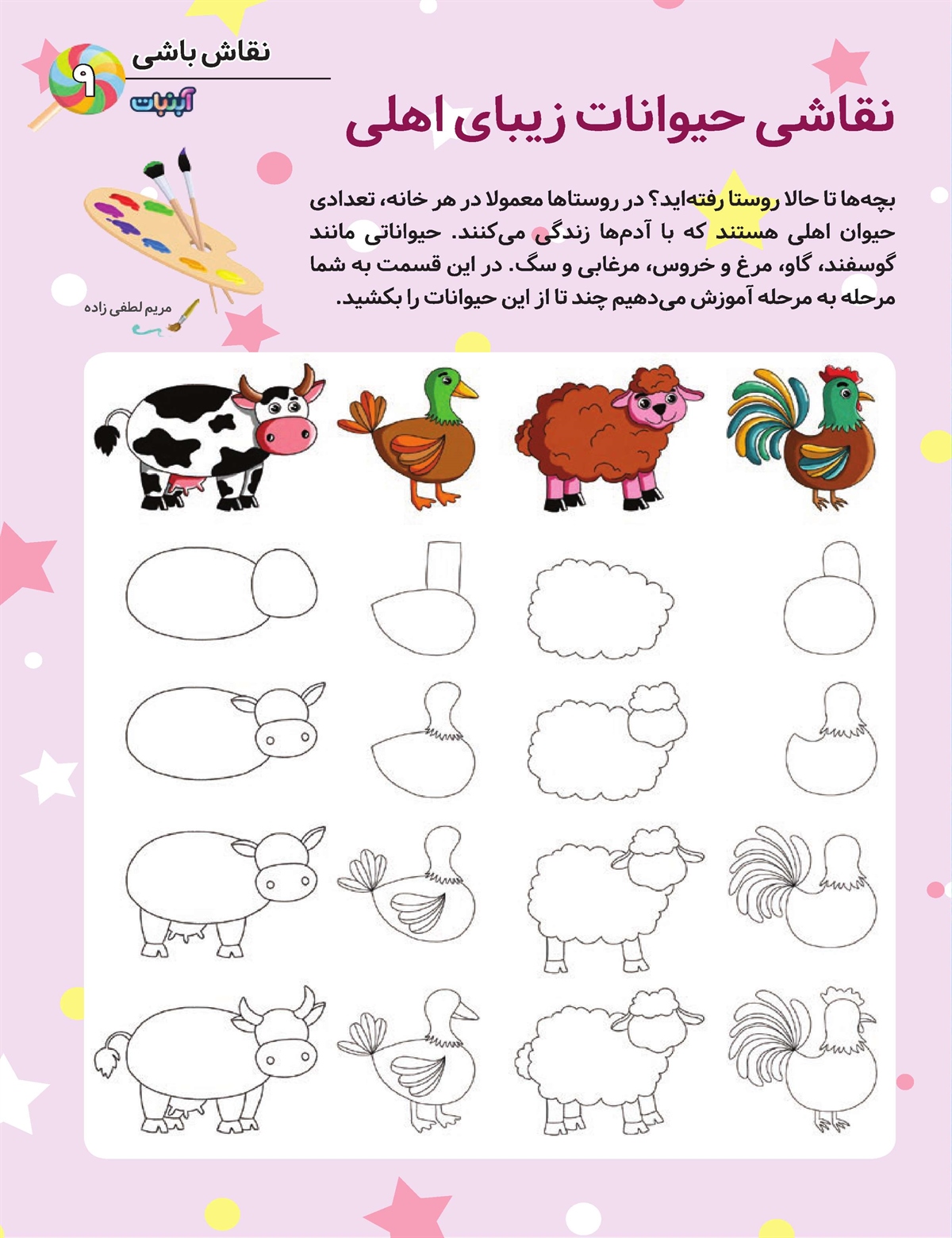 نقاش باشی
۹
آبنبات

نقاشی حیوانات زیبای اهلی

بچه‌ها تا حالا روستا رفته‌اید؟ در روستاها معمولا در هر خانه، تعدادی حیوان اهلی هستند که با آدم‌ها زندگی می‌کنند. حیواناتی مانند گوسفند، گاو، مرغ و خروس، مرغابی و سگ. در این قسمت به شما مرحله به مرحله آموزش می‌دهیم چند تا از این حیوانات را بکشید.

مریم لطفی زاده